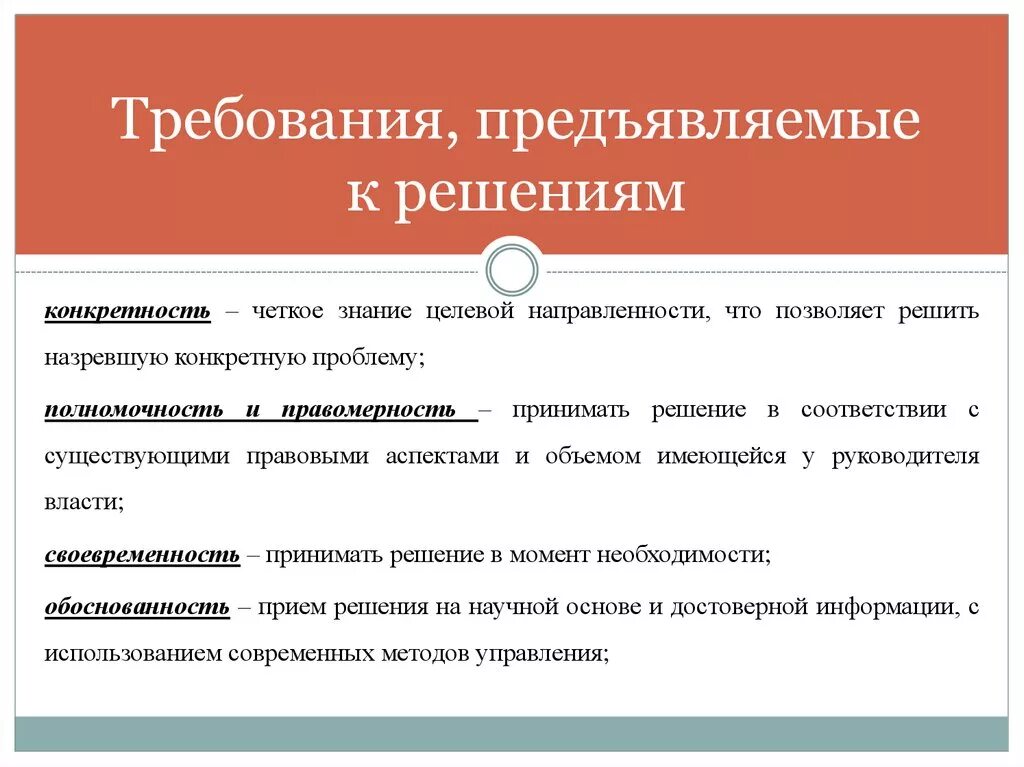 Требования, предъявляемые к решениям

конкретность – четкое знание целевой направленности, что позволяет решить назревшую конкретную проблему;

полномочность и правомерность – принимать решение в соответствии с существующими правовыми аспектами и объемом имеющейся у руководителя власти;

своевременность – принимать решение в момент необходимости;

обоснованность – прием решения на научной основе и достоверной информации, с использованием современных методов управления;